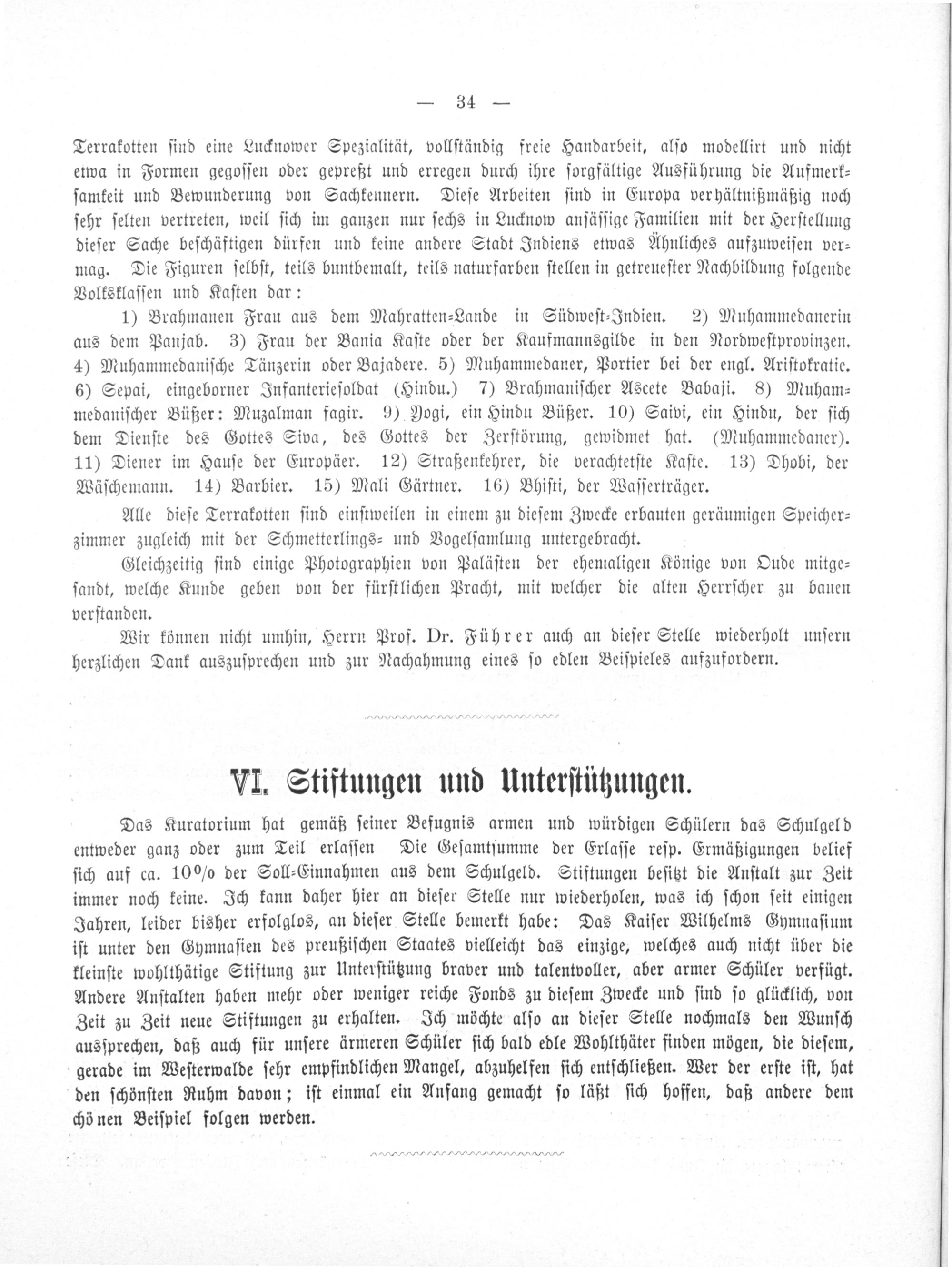 — 34 —

Terrakotten sind eine Lucknower Spezialität, vollständig freie Handarbeit, also modellirt und nicht etwa in Formen gegossen oder gepreßt und erregen durch ihre sorgfältige Ausführung die Aufmerksamkeit und Bewunderung von Sachkennern. Diese Arbeiten sind in Europa verhältnißmäßig noch sehr selten vertreten, weil sich im ganzen nur sechs in Lucknow ansässige Familien mit der Herstellung dieser Sache beschäftigen dürfen und keine andere Stadt Indiens etwas Ähnliches aufzuweisen vermag. Die Figuren selbst, teils buntbemalt, teils naturfarben stellen in getreuester Nachbildung folgende Volksklassen und Kasten dar:

1) Brahmanen Frau aus dem Mahratten-Lande in Südwest-Indien. 2) Muhammedanerin aus dem Panjab. 3) Frau der Bania Kaste oder der Kaufmannsgilde in den Nordwestprovinzen. 4) Muhammedanische Tänzerin oder Bajadere. 5) Muhammedaner, Portier bei der engl. Aristokratie. 6) Sepai, eingeborner Infanteriesoldat (Hindu.) 7) Brahmanischer Ascete Babaji. 8) Muhammedanischer Büßer: Muzalman fagir. 9) Yogi, ein Hindu Büßer. 10) Saivi, ein Hindu, der sich dem Dienste des Gottes Siva, des Gottes der Zerstörung, gewidmet hat. (Muhammedaner). 11) Diener im Hause der Europäer. 12) Straßenkehrer, die verachtetste Kaste. 13) Dhobi, der Wäschemann. 14) Barbier. 15) Mali Gärtner. 16) Bhisti, der Wasserträger.

Alle diese Terrakotten sind einstweilen in einem zu diesem Zwecke erbauten geräumigen Speicherzimmer zugleich mit der Schmetterlings- und Vogelsamlung untergebracht.

Gleichzeitig sind einige Photographien von Palästen der ehemaligen Könige von Oude mitgesandt, welche Kunde geben von der fürstlichen Pracht, mit welcher die alten Herrscher zu bauen verstanden.

Wir können nicht umhin, Herrn Prof. Dr. Führer auch an dieser Stelle wiederholt unsern herzlichen Dank auszusprechen und zur Nachahmung eines so edlen Beispieles aufzufordern.

VI. Stiftungen und Unterstützungen.

Das Kuratorium hat gemäß seiner Befugnis armen und würdigen Schülern das Schulgeld entweder ganz oder zum Teil erlassen Die Gesamtsumme der Erlasse resp. Ermäßigungen belief sich auf ca. 10% der Soll-Einnahmen aus dem Schulgeld. Stiftungen besitzt die Anstalt zur Zeit immer noch keine. Ich kann daher hier an dieser Stelle nur wiederholen, was ich schon seit einigen Jahren, leider bisher erfolglos, an dieser Stelle bemerkt habe: Das Kaiser Wilhelms Gymnasium ist unter den Gymnasien des preußischen Staates vielleicht das einzige, welches auch nicht über die kleinste wohlthätige Stiftung zur Unterstützung braver und talentvoller, aber armer Schüler verfügt. Andere Anstalten haben mehr oder weniger reiche Fonds zu diesem Zwecke und sind so glücklich, von Zeit zu Zeit neue Stiftungen zu erhalten. Ich möchte also an dieser Stelle nochmals den Wunsch aussprechen, daß auch für unsere ärmeren Schüler sich bald edle Wohlthäter finden mögen, die diesem, gerade im Westerwalde sehr empfindlichen Mangel, abzuhelfen sich entschließen. Wer der erste ist, hat den schönsten Ruhm davon; ist einmal ein Anfang gemacht so läßt sich hoffen, daß andere dem schönen Beispiel folgen werden.